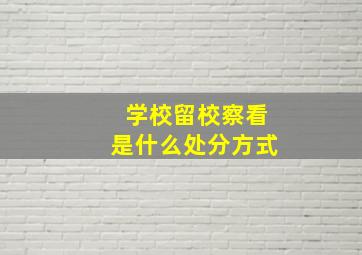 学校留校察看
是什么处分方式